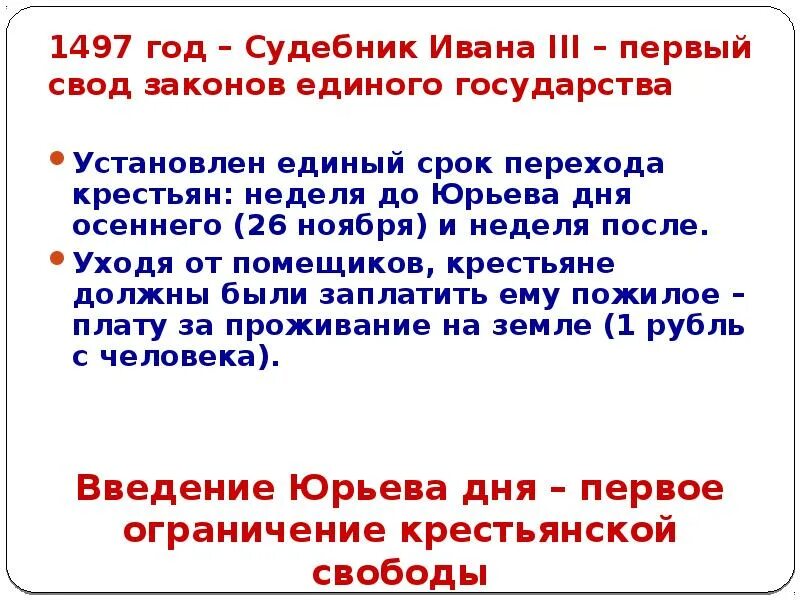 1497 год – Судебник Ивана III – первый свод законов единого государства

Установлен единый срок перехода крестьян: неделя до Юрьева дня осеннего (26 ноября) и неделя после.

Уходя от помещиков, крестьяне должны были заплатить ему пожилое – плату за проживание на земле (1 рубль с человека).

Введение Юрьева дня – первое ограничение крестьянской свободы